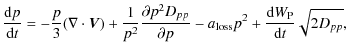 $\frac{\mathrm{d}p}{\mathrm{d}t} = -\frac{p}{3}(\nabla \cdot \boldsymbol{V}) + \frac{1}{p^2}\frac{\partial p^2 D_{pp}}{\partial p} - a_{\mathrm{loss}}p^2 + \frac{\mathrm{d}W_{\mathrm{P}}}{\mathrm{d}t}\sqrt{2D_{pp}},$